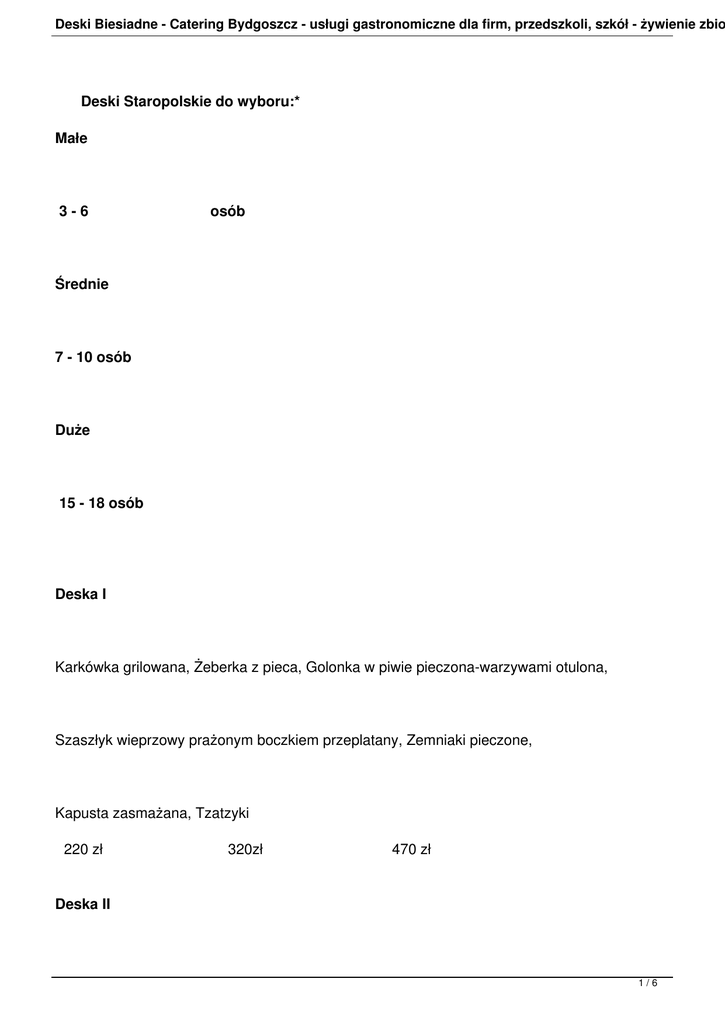 Deski Biesiadne - Catering Bydgoszcz - usługi gastronomiczne dla firm, przedszkoli, szkół - żywienie zbio

Deski Staropolskie do wyboru:*

Małe

3 - 6 osób

Średnie

7 - 10 osób

Duże

15 - 18 osób

Deska I

Karkówka grilowana, Żeberka z pieca, Golonka w piwie pieczona-warzywami otulona,

Szaszłyk wieprzowy prażonym boczkiem przeplatany, Zemniaki pieczone,

Kapusta zasmażana, Tzatzyki

220 zł 320zł 470 zł

Deska II

1 / 6